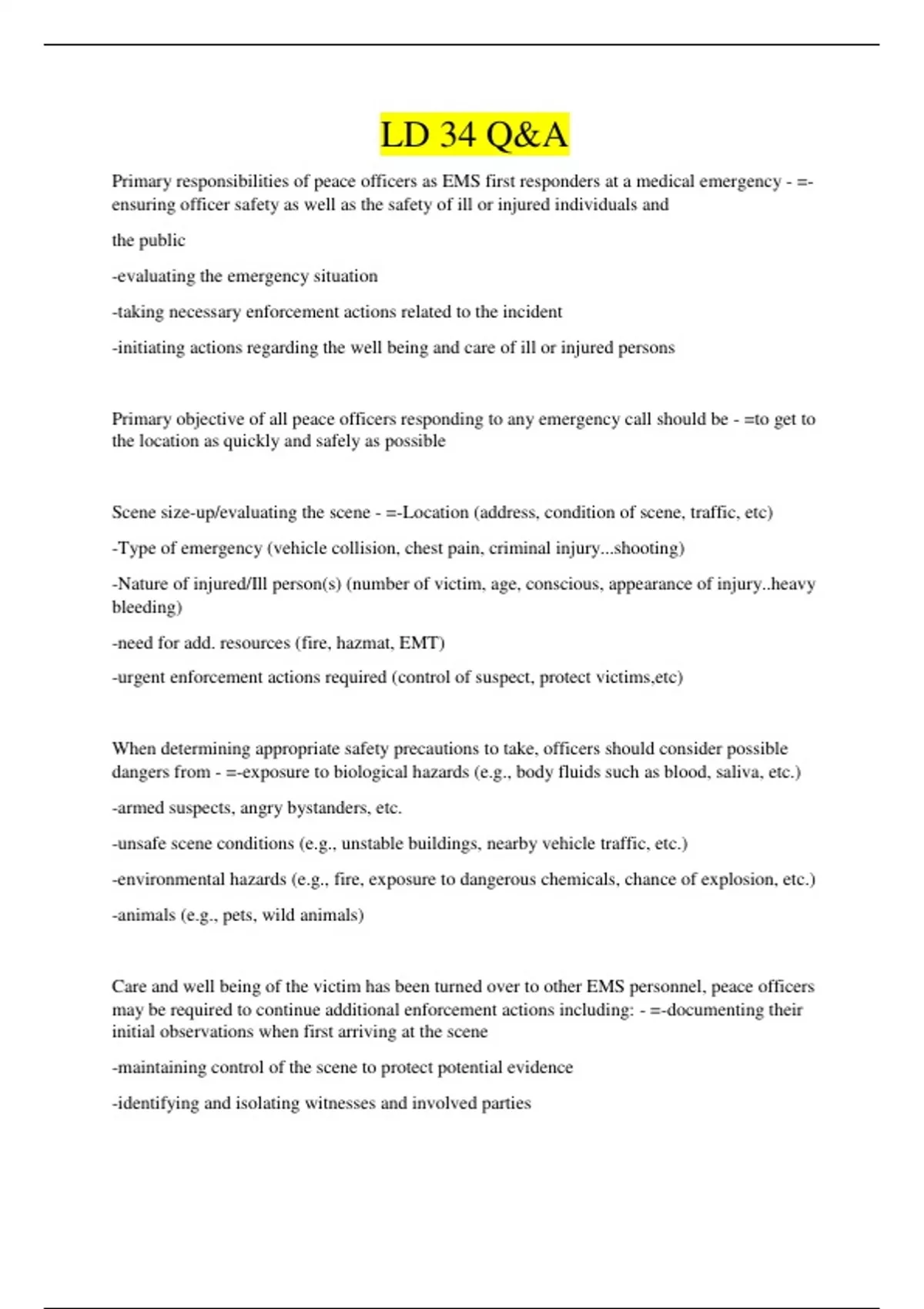 LD 34 Q&A

Primary responsibilities of peace officers as EMS first responders at a medical emergency - =-ensuring officer safety as well as the safety of ill or injured individuals and

the public

-evaluating the emergency situation

-taking necessary enforcement actions related to the incident

-initiating actions regarding the well being and care of ill or injured persons

Primary objective of all peace officers responding to any emergency call should be - =to get to the location as quickly and safely as possible

Scene size-up/evaluating the scene - =-Location (address, condition of scene, traffic, etc)

-Type of emergency (vehicle collision, chest pain, criminal injury...shooting)

-Nature of injured/Ill person(s) (number of victim, age, conscious, appearance of injury..heavy bleeding)

-need for add. resources (fire, hazmat, EMT)

-urgent enforcement actions required (control of suspect, protect victims,etc)

When determining appropriate safety precautions to take, officers should consider possible dangers from - =-exposure to biological hazards (e.g., body fluids such as blood, saliva, etc.)

-armed suspects, angry bystanders, etc.

-unsafe scene conditions (e.g., unstable buildings, nearby vehicle traffic, etc.)

-environmental hazards (e.g., fire, exposure to dangerous chemicals, chance of explosion, etc.)

-animals (e.g., pets, wild animals)

Care and well being of the victim has been turned over to other EMS personnel, peace officers may be required to continue additional enforcement actions including: - =-documenting their initial observations when first arriving at the scene

-maintaining control of the scene to protect potential evidence

-identifying and isolating witnesses and involved parties